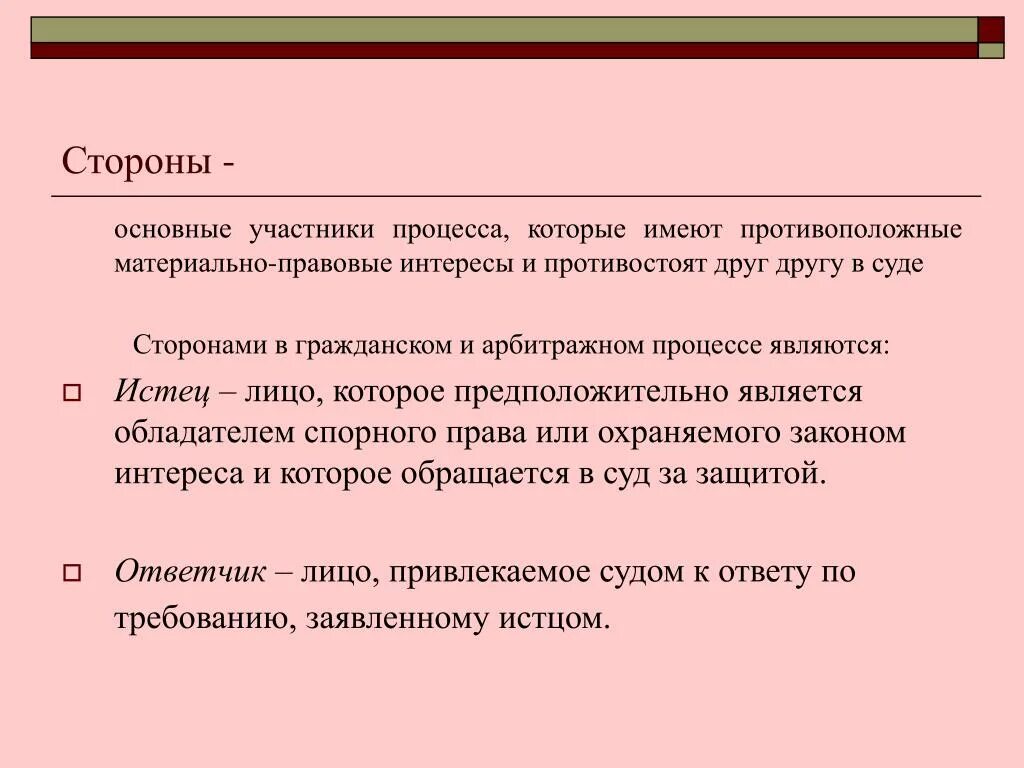 Стороны -

основные участники процесса, которые имеют противоположные материально-правовые интересы и противостоят друг другу в суде

Сторонами в гражданском и арбитражном процессе являются:

Истец – лицо, которое предположительно является обладателем спорного права или охраняемого законом интереса и которое обращается в суд за защитой.

Ответчик – лицо, привлекаемое судом к ответу по требованию, заявленному истцом.